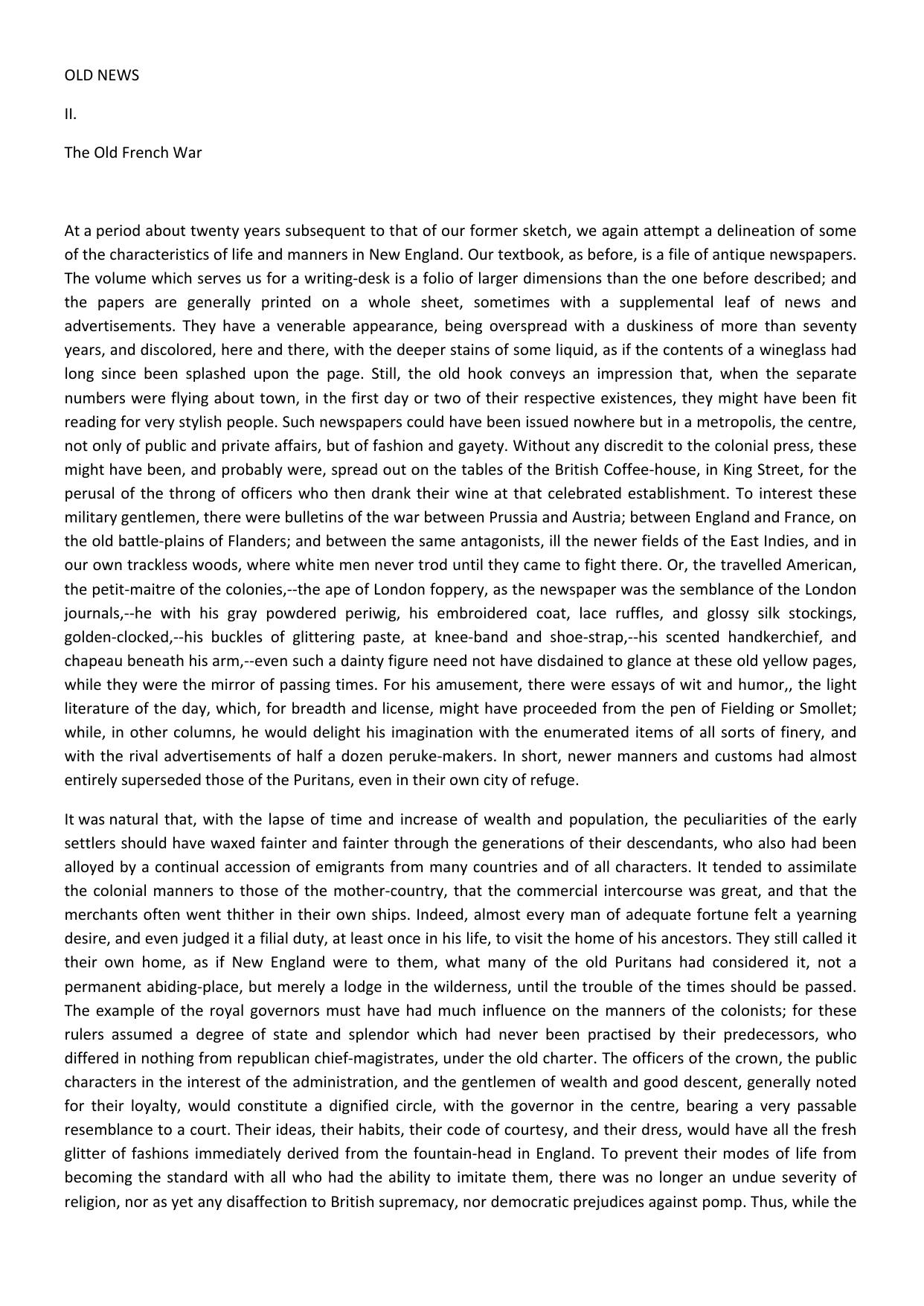 OLD NEWS

II.

The Old French War

At a period about twenty years subsequent to that of our former sketch, we again attempt a delineation of some of the characteristics of life and manners in New England. Our textbook, as before, is a file of antique newspapers. The volume which serves us for a writing-desk is a folio of larger dimensions than the one before described; and the papers are generally printed on a whole sheet, sometimes with a supplemental leaf of news and advertisements. They have a venerable appearance, being overspread with a duskiness of more than seventy years, and discolored, here and there, with the deeper stains of some liquid, as if the contents of a wineglass had long since been splashed upon the page. Still, the old hook conveys an impression that, when the separate numbers were flying about town, in the first day or two of their respective existences, they might have been fit reading for very stylish people. Such newspapers could have been issued nowhere but in a metropolis, the centre, not only of public and private affairs, but of fashion and gayety. Without any discredit to the colonial press, these might have been, and probably were, spread out on the tables of the British Coffee-house, in King Street, for the perusal of the throng of officers who then drank their wine at that celebrated establishment. To interest these military gentlemen, there were bulletins of the war between Prussia and Austria; between England and France, on the old battle-plains of Flanders; and between the same antagonists, ill the newer fields of the East Indies, and in our own trackless woods, where white men never trod until they came to fight there. Or, the travelled American, the petit-maitre of the colonies,--the ape of London foppery, as the newspaper was the semblance of the London journals,--he with his gray powdered periwig, his embroidered coat, lace ruffles, and glossy silk stockings, golden-clocked,--his buckles of glittering paste, at knee-band and shoe-strap,--his scented handkerchief, and chapeau beneath his arm,--even such a dainty figure need not have disdained to glance at these old yellow pages, while they were the mirror of passing times. For his amusement, there were essays of wit and humor,, the light literature of the day, which, for breadth and license, might have proceeded from the pen of Fielding or Smollet; while, in other columns, he would delight his imagination with the enumerated items of all sorts of finery, and with the rival advertisements of half a dozen peruke-makers. In short, newer manners and customs had almost entirely superseded those of the Puritans, even in their own city of refuge.

It was natural that, with the lapse of time and increase of wealth and population, the peculiarities of the early settlers should have waxed fainter and fainter through the generations of their descendants, who also had been alloyed by a continual accession of emigrants from many countries and of all characters. It tended to assimilate the colonial manners to those of the mother-country, that the commercial intercourse was great, and that the merchants often went thither in their own ships. Indeed, almost every man of adequate fortune felt a yearning desire, and even judged it a filial duty, at least once in his life, to visit the home of his ancestors. They still called it their own home, as if New England were to them, what many of the old Puritans had considered it, not a permanent abiding-place, but merely a lodge in the wilderness, until the trouble of the times should be passed. The example of the royal governors must have had much influence on the manners of the colonists; for these rulers assumed a degree of state and splendor which had never been practised by their predecessors, who differed in nothing from republican chief-magistrates, under the old charter. The officers of the crown, the public characters in the interest of the administration, and the gentlemen of wealth and good descent, generally noted for their loyalty, would constitute a dignified circle, with the governor in the centre, bearing a very passable resemblance to a court. Their ideas, their habits, their code of courtesy, and their dress, would have all the fresh glitter of fashions immediately derived from the fountain-head in England. To prevent their modes of life from becoming the standard with all who had the ability to imitate them, there was no longer an undue severity of religion, nor as yet any disaffection to British supremacy, nor democratic prejudices against pomp. Thus, while the